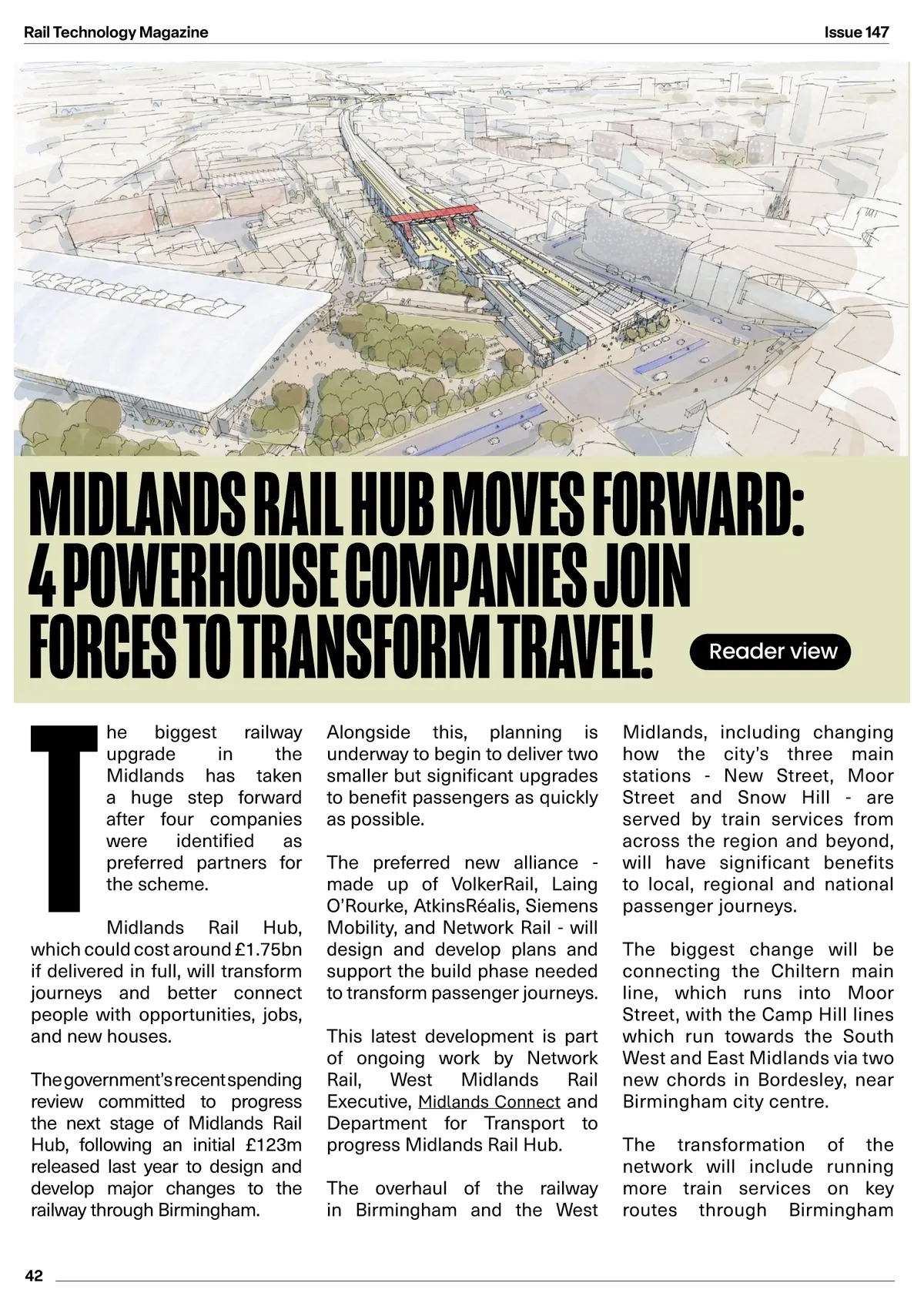 Rail Technology Magazine

Issue 147

MIDLANDS RAIL HUB MOVES FORWARD: 4 POWERHOUSE COMPANIES JOIN FORCES TO TRANSFORM TRAVEL!

Reader view

The biggest railway upgrade in the Midlands has taken a huge step forward after four companies were identified as preferred partners for the scheme.

Midlands Rail Hub, which could cost around £1.75bn if delivered in full, will transform journeys and better connect people with opportunities, jobs, and new houses.

The government's recent spending review committed to progress the next stage of Midlands Rail Hub, following an initial £123m released last year to design and develop major changes to the railway through Birmingham.

Alongside this, planning is underway to begin to deliver two smaller but significant upgrades to benefit passengers as quickly as possible.

The preferred new alliance - made up of VolkerRail, Laing O'Rourke, AtkinsRéalis, Siemens Mobility, and Network Rail - will design and develop plans and support the build phase needed to transform passenger journeys.

This latest development is part of ongoing work by Network Rail, West Midlands Rail Executive, Midlands Connect and Department for Transport to progress Midlands Rail Hub.

The overhaul of the railway in Birmingham and the West Midlands, including changing how the city's three main stations - New Street, Moor Street and Snow Hill - are served by train services from across the region and beyond, will have significant benefits to local, regional and national passenger journeys.

The biggest change will be connecting the Chiltern main line, which runs into Moor Street, with the Camp Hill lines which run towards the South West and East Midlands via two new chords in Bordesley, near Birmingham city centre.

The transformation of the network will include running more train services on key routes through Birmingham

42